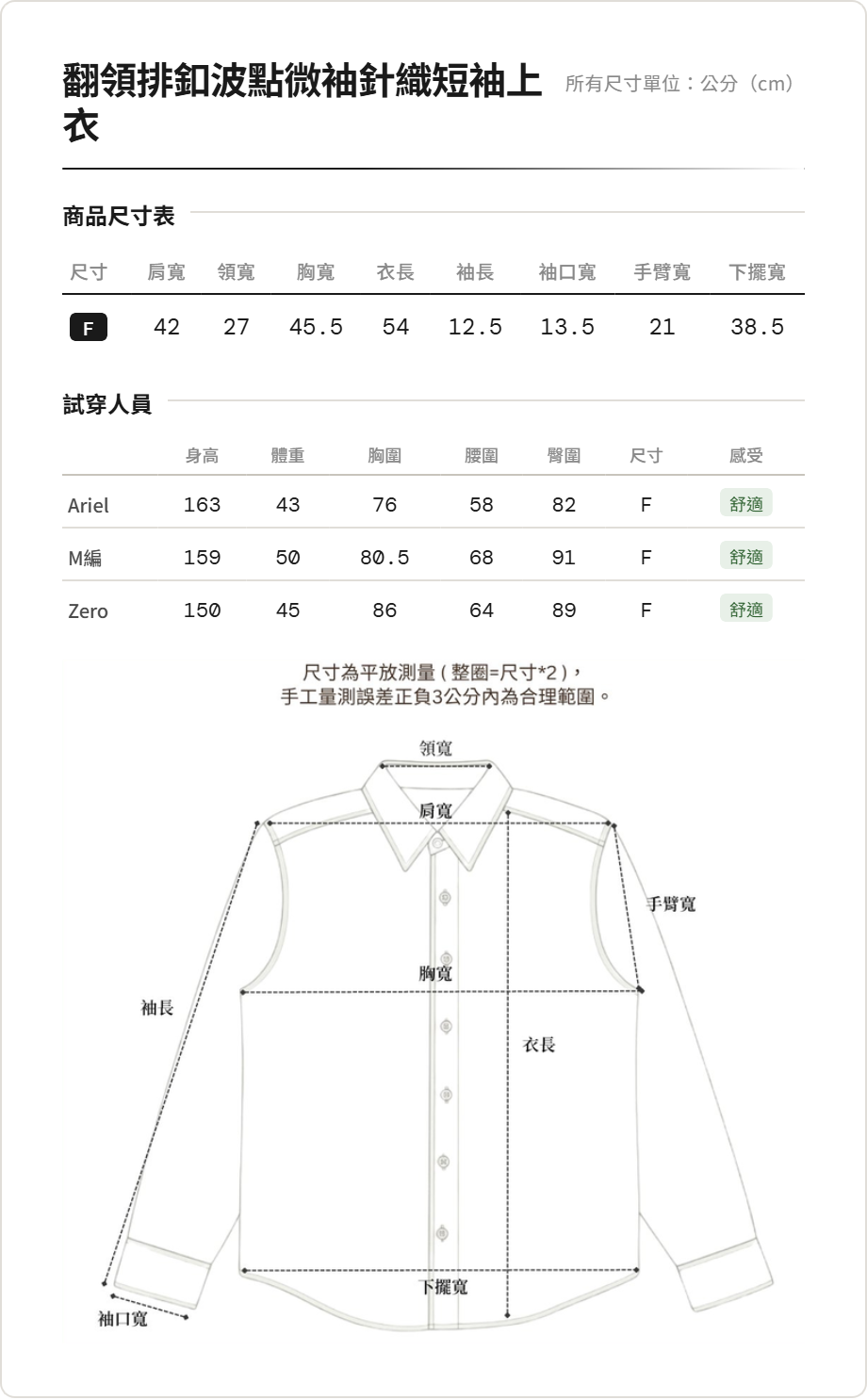 翻領排釦波點微袖針織短袖上衣

所有尺寸單位：公分（cm）

商品尺寸表

| 尺寸 | 肩寬 | 領寬 | 胸寬 | 衣長 | 袖長 | 袖口寬 | 手臂寬 | 下擺寬 |
|---|---|---|---|---|---|---|---|---|
| F | 42 | 27 | 45.5 | 54 | 12.5 | 13.5 | 21 | 38.5 |

試穿人員

| | 身高 | 體重 | 胸圍 | 腰圍 | 臀圍 | 尺寸 | 感受 |
|---|---|---|---|---|---|---|---|
| Ariel | 163 | 43 | 76 | 58 | 82 | F | 舒適 |
| M編 | 159 | 50 | 80.5 | 68 | 91 | F | 舒適 |
| Zero | 150 | 45 | 86 | 64 | 89 | F | 舒適 |

尺寸為平放測量(整圈=尺寸*2)，
手工量測誤差正負3公分內為合理範圍。

領寬
肩寬
手臂寬
胸寬
袖長
衣長
下擺寬
袖口寬